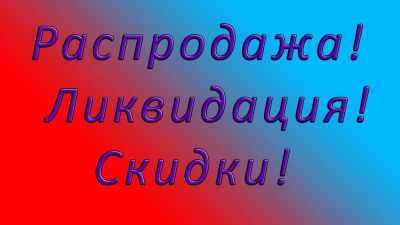 Распродажа!
Ликвидация!
Скидки!